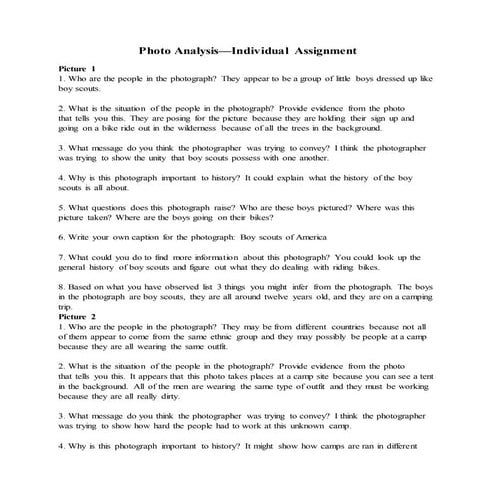 Photo Analysis—Individual Assignment

Picture 1
1. Who are the people in the photograph? They appear to be a group of little boys dressed up like boy scouts.

2. What is the situation of the people in the photograph? Provide evidence from the photo that tells you this. They are posing for the picture because they are holding their sign up and going on a bike ride out in the wilderness because of all the trees in the background.

3. What message do you think the photographer was trying to convey? I think the photographer was trying to show the unity that boy scouts possess with one another.

4. Why is this photograph important to history? It could explain what the history of the boy scouts is all about.

5. What questions does this photograph raise? Who are these boys pictured? Where was this picture taken? Where are the boys going on their bikes?

6. Write your own caption for the photograph: Boy scouts of America

7. What could you do to find more information about this photograph? You could look up the general history of boy scouts and figure out what they do dealing with riding bikes.

8. Based on what you have observed list 3 things you might infer from the photograph. The boys in the photograph are boy scouts, they are all around twelve years old, and they are on a camping trip.
Picture 2
1. Who are the people in the photograph? They may be from different countries because not all of them appear to come from the same ethnic group and they may possibly be people at a camp because they are all wearing the same outfit.

2. What is the situation of the people in the photograph? Provide evidence from the photo that tells you this. It appears that this photo takes places at a camp site because you can see a tent in the background. All of the men are wearing the same type of outfit and they must be working because they are all really dirty.

3. What message do you think the photographer was trying to convey? I think the photographer was trying to show how hard the people had to work at this unknown camp.

4. Why is this photograph important to history? It might show how camps are ran in different